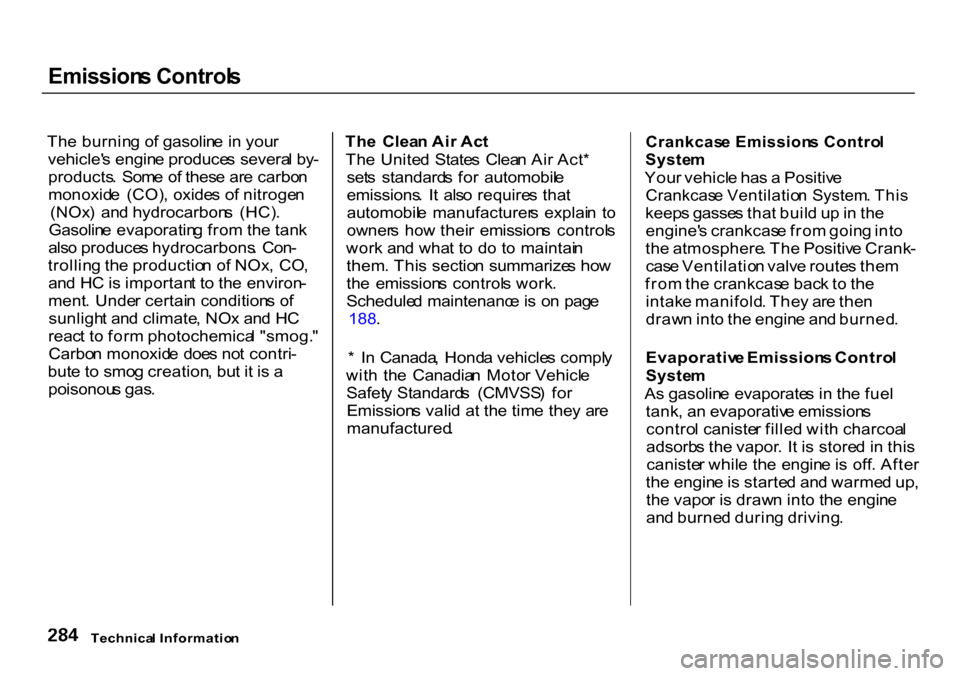 Emissions Controls

The burning of gasoline in your vehicle's engine produces several by-products. Some of these are carbon monoxide (CO), oxides of nitrogen (NOx) and hydrocarbons (HC). Gasoline evaporating from the tank also produces hydrocarbons. Controlling the production of NOx, CO, and HC is important to the environment. Under certain conditions of sunlight and climate, NOx and HC react to form photochemical "smog." Carbon monoxide does not contribute to smog creation, but it is a poisonous gas.

The Clean Air Act
The United States Clean Air Act* sets standards for automobile emissions. It also requires that automobile manufacturers explain to owners how their emissions controls work and what to do to maintain them. This section summarizes how the emissions controls work. Scheduled maintenance is on page 188.

* In Canada, Honda vehicles comply with the Canadian Motor Vehicle Safety Standards (CMVSS) for Emissions valid at the time they are manufactured.

Crankcase Emissions Control System
Your vehicle has a Positive Crankcase Ventilation System. This keeps gasses that build up in the engine's crankcase from going into the atmosphere. The Positive Crankcase Ventilation valve routes them from the crankcase back to the intake manifold. They are then drawn into the engine and burned.

Evaporative Emissions Control System
As gasoline evaporates in the fuel tank, an evaporative emissions control canister filled with charcoal adsorbs the vapor. It is stored in this canister while the engine is off. After the engine is started and warmed up, the vapor is drawn into the engine and burned during driving.

284 Technical Information

carmanualsonline.info